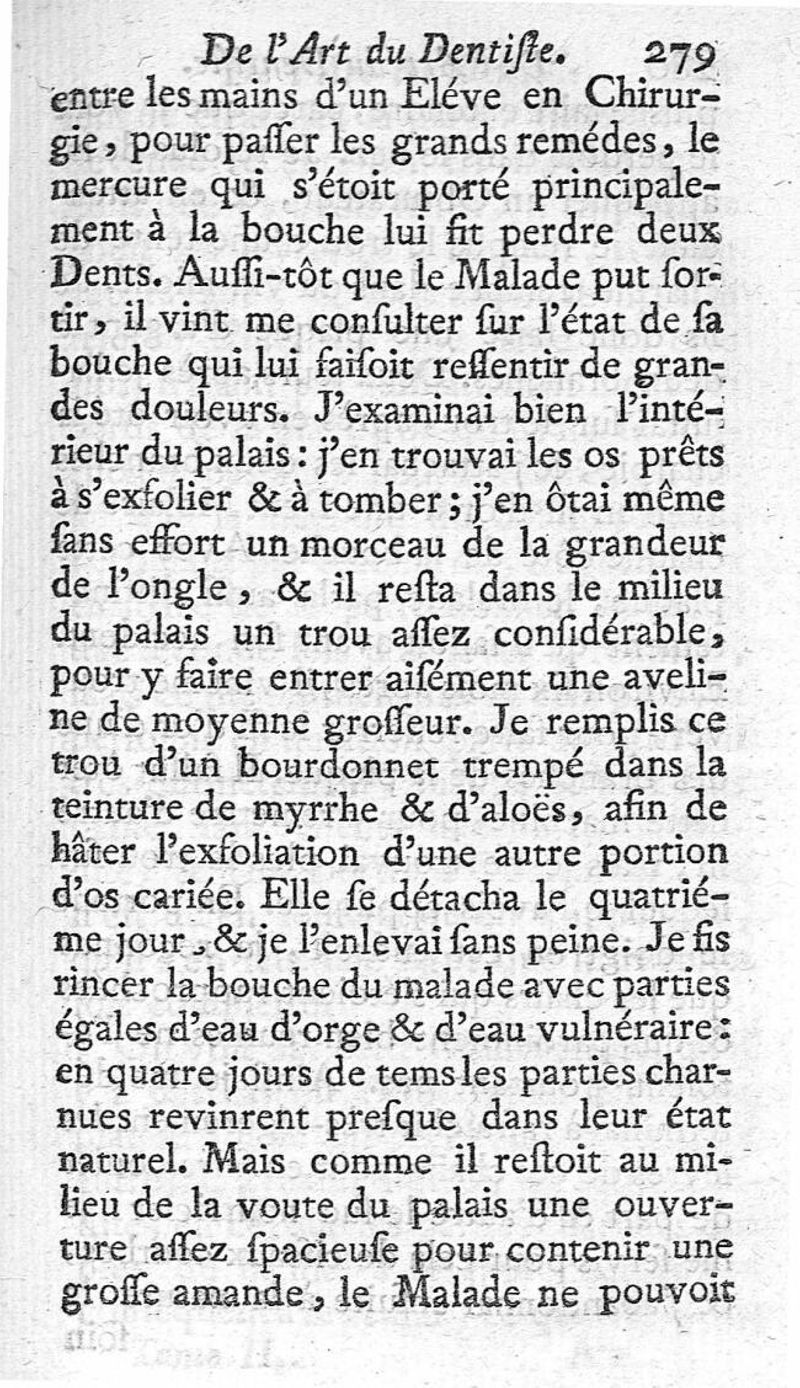 De l'Art du Dentiſte. 279

entre les mains d'un Eléve en Chirurgie, pour paſſer les grands remédes, le mercure qui s'étoit porté principalement à la bouche lui fit perdre deux Dents. Auſſi-tôt que le Malade put ſortir, il vint me conſulter ſur l'état de ſa bouche qui lui faiſoit reſſentir de grandes douleurs. J'examinai bien l'intérieur du palais : j'en trouvai les os prêts à s'exfolier & à tomber ; j'en ôtai même ſans effort un morceau de la grandeur de l'ongle, & il reſta dans le milieu du palais un trou aſſez conſidérable, pour y faire entrer aiſément une aveline de moyenne groſſeur. Je remplis ce trou d'un bourdonnet trempé dans la teinture de myrrhe & d'aloës, afin de hâter l'exfoliation d'une autre portion d'os cariée. Elle ſe détacha le quatriéme jour, & je l'enlevai ſans peine. Je fis rincer la bouche du malade avec parties égales d'eau d'orge & d'eau vulnéraire : en quatre jours de tems les parties charnues revinrent preſque dans leur état naturel. Mais comme il reſtoit au milieu de la voute du palais une ouverture aſſez ſpacieuſe pour contenir une groſſe amande, le Malade ne pouvoit